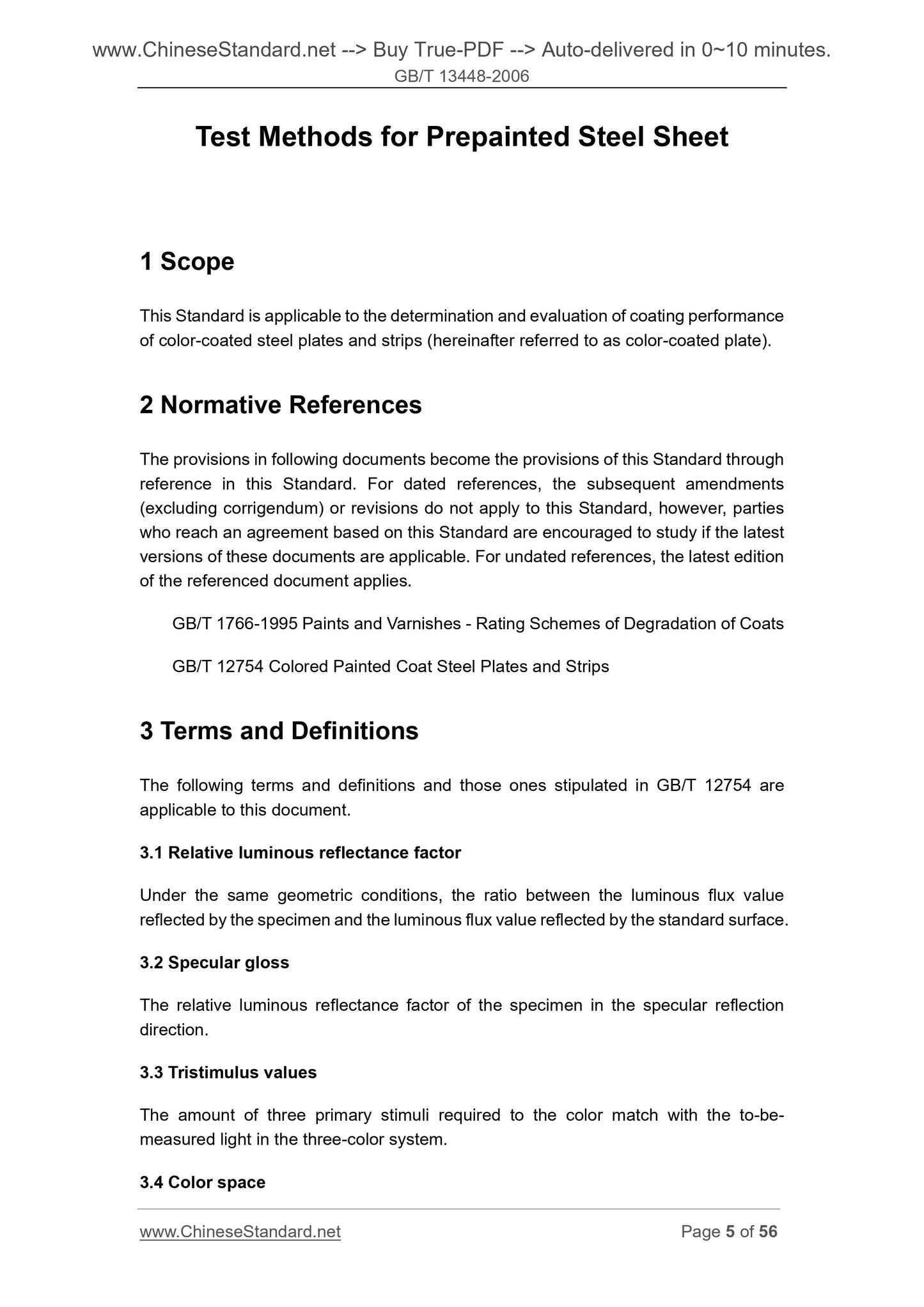 www.ChineseStandard.net --> Buy True-PDF --> Auto-delivered in 0~10 minutes.
GB/T 13448-2006

Test Methods for Prepainted Steel Sheet

1 Scope

This Standard is applicable to the determination and evaluation of coating performance of color-coated steel plates and strips (hereinafter referred to as color-coated plate).

2 Normative References

The provisions in following documents become the provisions of this Standard through reference in this Standard. For dated references, the subsequent amendments (excluding corrigendum) or revisions do not apply to this Standard, however, parties who reach an agreement based on this Standard are encouraged to study if the latest versions of these documents are applicable. For undated references, the latest edition of the referenced document applies.

GB/T 1766-1995 Paints and Varnishes - Rating Schemes of Degradation of Coats

GB/T 12754 Colored Painted Coat Steel Plates and Strips

3 Terms and Definitions

The following terms and definitions and those ones stipulated in GB/T 12754 are applicable to this document.

3.1 Relative luminous reflectance factor

Under the same geometric conditions, the ratio between the luminous flux value reflected by the specimen and the luminous flux value reflected by the standard surface.

3.2 Specular gloss

The relative luminous reflectance factor of the specimen in the specular reflection direction.

3.3 Tristimulus values

The amount of three primary stimuli required to the color match with the to-be-measured light in the three-color system.

3.4 Color space

www.ChineseStandard.net
Page 5 of 56